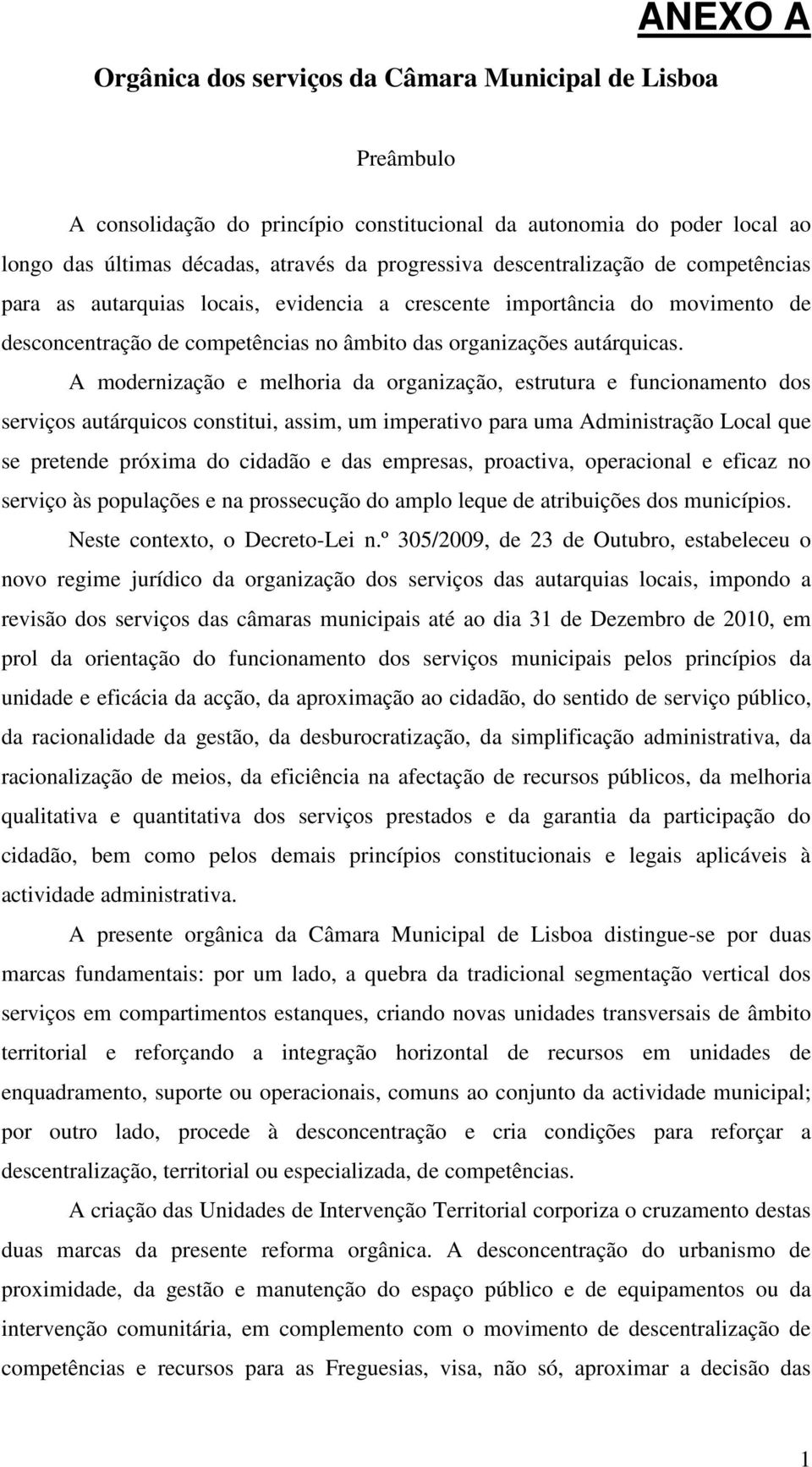 ANEXO A

Orgânica dos serviços da Câmara Municipal de Lisboa

Preâmbulo

A consolidação do princípio constitucional da autonomia do poder local ao longo das últimas décadas, através da progressiva descentralização de competências para as autarquias locais, evidencia a crescente importância do movimento de desconcentração de competências no âmbito das organizações autárquicas.

A modernização e melhoria da organização, estrutura e funcionamento dos serviços autárquicos constitui, assim, um imperativo para uma Administração Local que se pretende próxima do cidadão e das empresas, proactiva, operacional e eficaz no serviço às populações e na prossecução do amplo leque de atribuições dos municípios.

Neste contexto, o Decreto-Lei n.º 305/2009, de 23 de Outubro, estabeleceu o novo regime jurídico da organização dos serviços das autarquias locais, impondo a revisão dos serviços das câmaras municipais até ao dia 31 de Dezembro de 2010, em prol da orientação do funcionamento dos serviços municipais pelos princípios da unidade e eficácia da acção, da aproximação ao cidadão, do sentido de serviço público, da racionalidade da gestão, da desburocratização, da simplificação administrativa, da racionalização de meios, da eficiência na afectação de recursos públicos, da melhoria qualitativa e quantitativa dos serviços prestados e da garantia da participação do cidadão, bem como pelos demais princípios constitucionais e legais aplicáveis à actividade administrativa.

A presente orgânica da Câmara Municipal de Lisboa distingue-se por duas marcas fundamentais: por um lado, a quebra da tradicional segmentação vertical dos serviços em compartimentos estanques, criando novas unidades transversais de âmbito territorial e reforçando a integração horizontal de recursos em unidades de enquadramento, suporte ou operacionais, comuns ao conjunto da actividade municipal; por outro lado, procede à desconcentração e cria condições para reforçar a descentralização, territorial ou especializada, de competências.

A criação das Unidades de Intervenção Territorial corporiza o cruzamento destas duas marcas da presente reforma orgânica. A desconcentração do urbanismo de proximidade, da gestão e manutenção do espaço público e de equipamentos ou da intervenção comunitária, em complemento com o movimento de descentralização de competências e recursos para as Freguesias, visa, não só, aproximar a decisão das

1